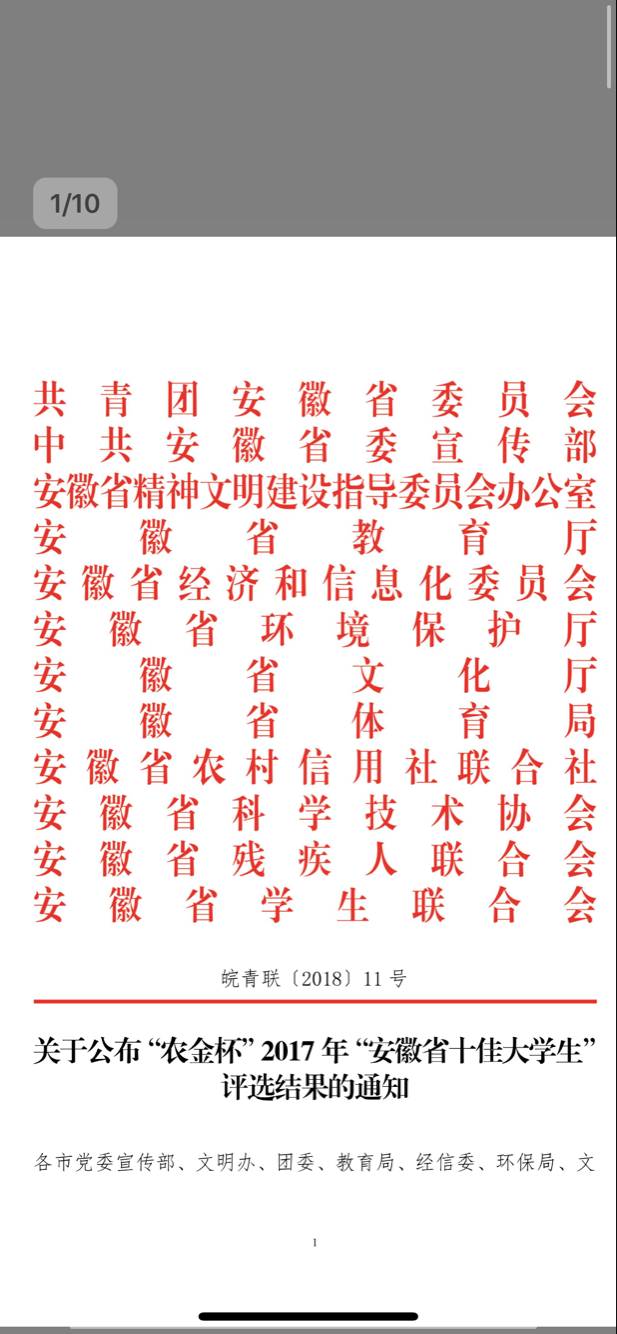 1/10

共青团安徽省委员会
中共安徽省委宣传部
安徽省精神文明建设指导委员会办公室
安徽省教育厅
安徽省经济和信息化委员会
安徽省环境保护厅
安徽省文化厅
安徽省体育局
安徽省农村信用社联合社
安徽省科学技术协会
安徽省残疾人联合会
安徽省学生联合会

皖青联〔2018〕11号

关于公布“农金杯”2017年“安徽省十佳大学生”评选结果的通知

各市党委宣传部、文明办、团委、教育局、经信委、环保局、文

1